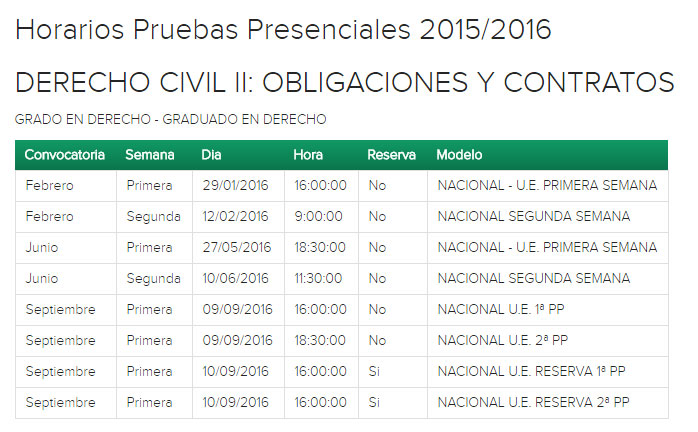 Horarios Pruebas Presenciales 2015/2016

DERECHO CIVIL II: OBLIGACIONES Y CONTRATOS

GRADO EN DERECHO - GRADUADO EN DERECHO

| Convocatoria | Semana | Dia | Hora | Reserva | Modelo |
|---|---|---|---|---|---|
| Febrero | Primera | 29/01/2016 | 16:00:00 | No | NACIONAL - U.E. PRIMERA SEMANA |
| Febrero | Segunda | 12/02/2016 | 9:00:00 | No | NACIONAL SEGUNDA SEMANA |
| Junio | Primera | 27/05/2016 | 18:30:00 | No | NACIONAL - U.E. PRIMERA SEMANA |
| Junio | Segunda | 10/06/2016 | 11:30:00 | No | NACIONAL SEGUNDA SEMANA |
| Septiembre | Primera | 09/09/2016 | 16:00:00 | No | NACIONAL U.E. 1ª PP |
| Septiembre | Primera | 09/09/2016 | 18:30:00 | No | NACIONAL U.E. 2ª PP |
| Septiembre | Primera | 10/09/2016 | 16:00:00 | Si | NACIONAL U.E. RESERVA 1ª PP |
| Septiembre | Primera | 10/09/2016 | 16:00:00 | Si | NACIONAL U.E. RESERVA 2ª PP |